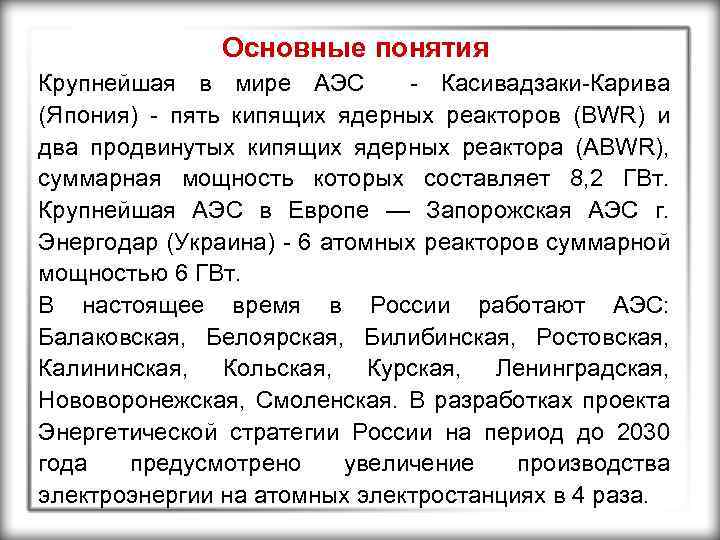 Основные понятия

Крупнейшая в мире АЭС - Касивадзаки-Карива (Япония) - пять кипящих ядерных реакторов (BWR) и два продвинутых кипящих ядерных реактора (ABWR), суммарная мощность которых составляет 8,2 ГВт. Крупнейшая АЭС в Европе — Запорожская АЭС г. Энергодар (Украина) - 6 атомных реакторов суммарной мощностью 6 ГВт.

В настоящее время в России работают АЭС: Балаковская, Белоярская, Билибинская, Ростовская, Калининская, Кольская, Курская, Ленинградская, Нововоронежская, Смоленская. В разработках проекта Энергетической стратегии России на период до 2030 года предусмотрено увеличение производства электроэнергии на атомных электростанциях в 4 раза.